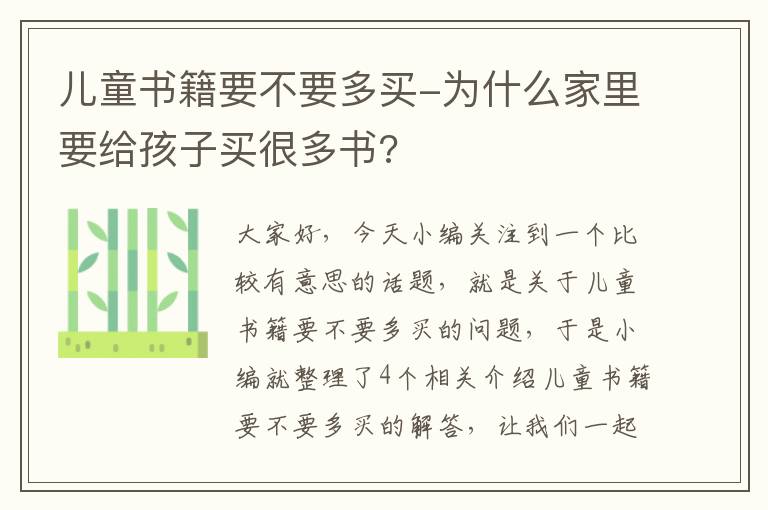 儿童书籍要不要多买-为什么家里要给孩子买很多书?

大家好，今天小编关注到一个比较有意思的话题，就是关于儿童书籍要不要多买的问题，于是小编就整理了4个相关介绍儿童书籍要不要多买的解答，让我们一起